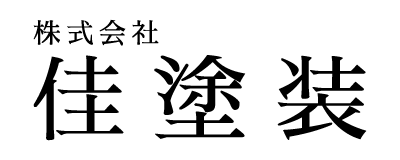 株式会社
佳塗装